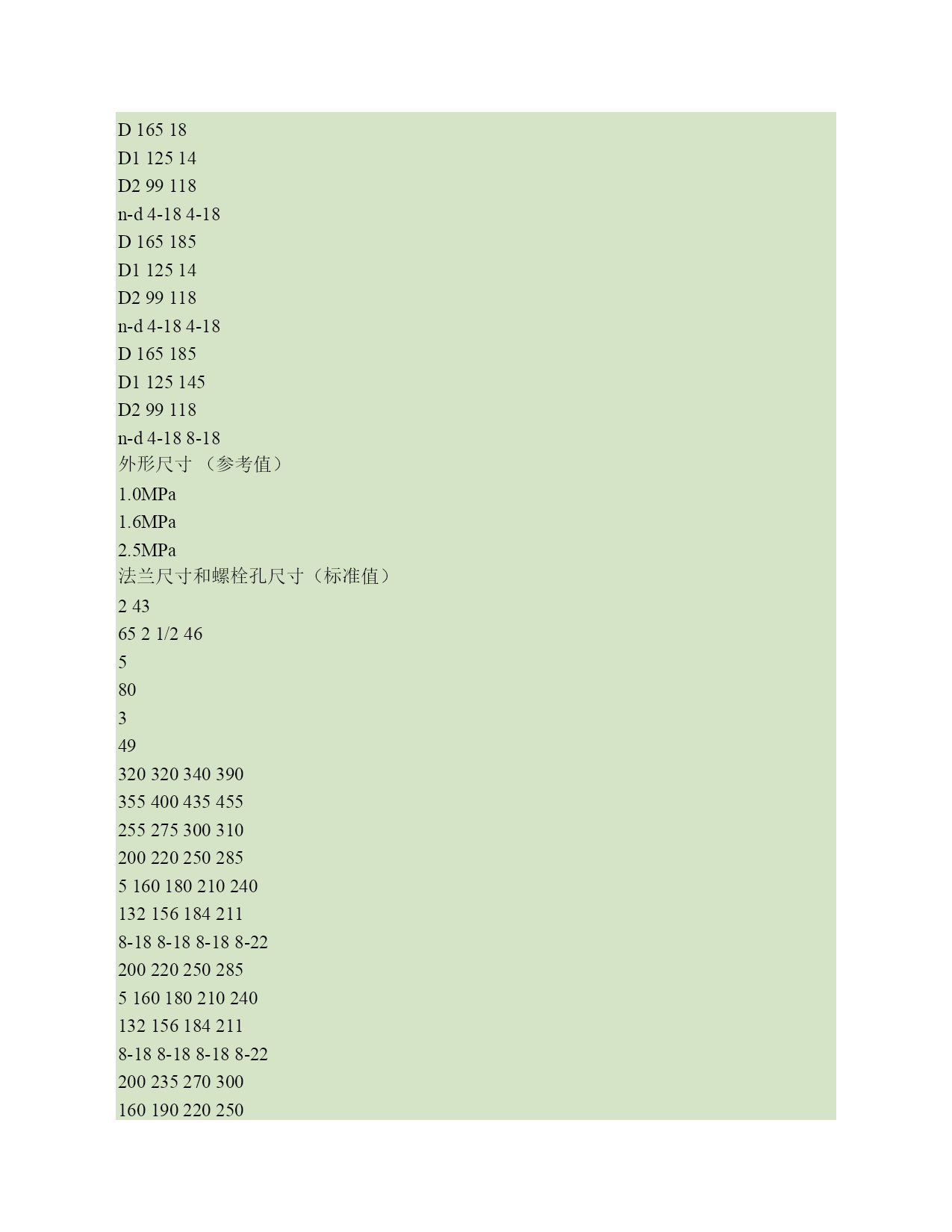 D 165 18
D1 125 14
D2 99 118
n-d 4-18 4-18
D 165 185
D1 125 14
D2 99 118
n-d 4-18 4-18
D 165 185
D1 125 145
D2 99 118
n-d 4-18 8-18
外形尺寸 （参考值）
1.0MPa
1.6MPa
2.5MPa
法兰尺寸和螺栓孔尺寸（标准值）
2 43
65 2 1/2 46
5
80
3
49
320 320 340 390
355 400 435 455
255 275 300 310
200 220 250 285
5 160 180 210 240
132 156 184 211
8-18 8-18 8-18 8-22
200 220 250 285
5 160 180 210 240
132 156 184 211
8-18 8-18 8-18 8-22
200 235 270 300
160 190 220 250